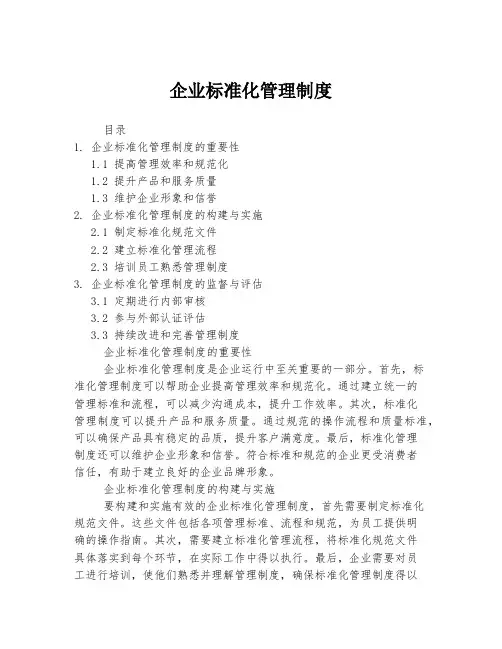 企业标准化管理制度

目录
1. 企业标准化管理制度的重要性
1.1 提高管理效率和规范化
1.2 提升产品和服务质量
1.3 维护企业形象和信誉
2. 企业标准化管理制度的构建与实施
2.1 制定标准化规范文件
2.2 建立标准化管理流程
2.3 培训员工熟悉管理制度
3. 企业标准化管理制度的监督与评估
3.1 定期进行内部审核
3.2 参与外部认证评估
3.3 持续改进和完善管理制度

企业标准化管理制度的重要性

企业标准化管理制度是企业运行中至关重要的一部分。首先，标准化管理制度可以帮助企业提高管理效率和规范化。通过建立统一的管理标准和流程，可以减少沟通成本，提升工作效率。其次，标准化管理制度可以提升产品和服务质量。通过规范的操作流程和质量标准，可以确保产品具有稳定的品质，提升客户满意度。最后，标准化管理制度还可以维护企业形象和信誉。符合标准和规范的企业更受消费者信任，有助于建立良好的企业品牌形象。

企业标准化管理制度的构建与实施

要构建和实施有效的企业标准化管理制度，首先需要制定标准化规范文件。这些文件包括各项管理标准、流程和规范，为员工提供明确的操作指南。其次，需要建立标准化管理流程，将标准化规范文件具体落实到每个环节，在实际工作中得以执行。最后，企业需要对员工进行培训，使他们熟悉并理解管理制度，确保标准化管理制度得以